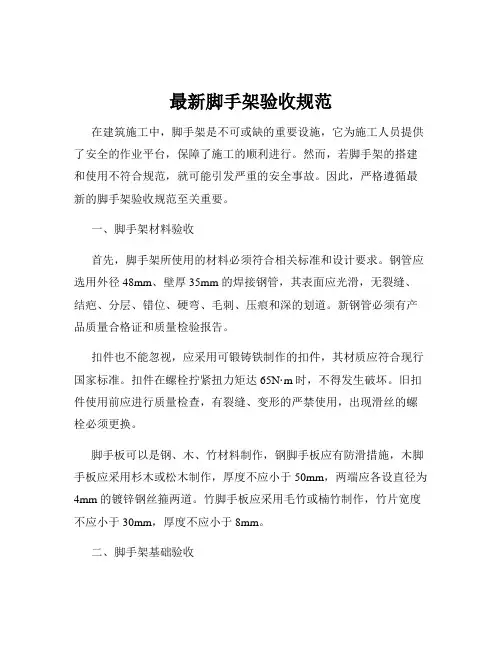 最新脚手架验收规范

在建筑施工中，脚手架是不可或缺的重要设施，它为施工人员提供了安全的作业平台，保障了施工的顺利进行。然而，若脚手架的搭建和使用不符合规范，就可能引发严重的安全事故。因此，严格遵循最新的脚手架验收规范至关重要。

一、脚手架材料验收

首先，脚手架所使用的材料必须符合相关标准和设计要求。钢管应选用外径 48mm、壁厚 35mm 的焊接钢管，其表面应光滑，无裂缝、结疤、分层、错位、硬弯、毛刺、压痕和深的划道。新钢管必须有产品质量合格证和质量检验报告。

扣件也不能忽视，应采用可锻铸铁制作的扣件，其材质应符合现行国家标准。扣件在螺栓拧紧扭力矩达 65N·m 时，不得发生破坏。旧扣件使用前应进行质量检查，有裂缝、变形的严禁使用，出现滑丝的螺栓必须更换。

脚手板可以是钢、木、竹材料制作，钢脚手板应有防滑措施，木脚手板应采用杉木或松木制作，厚度不应小于 50mm，两端应各设直径为 4mm 的镀锌钢丝箍两道。竹脚手板应采用毛竹或楠竹制作，竹片宽度不应小于 30mm，厚度不应小于 8mm。

二、脚手架基础验收